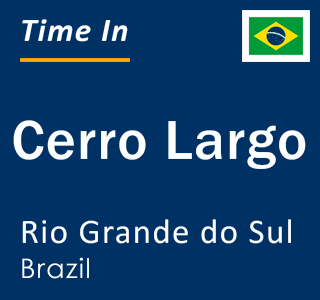 Time In

Cerro Largo

Rio Grande do Sul
Brazil